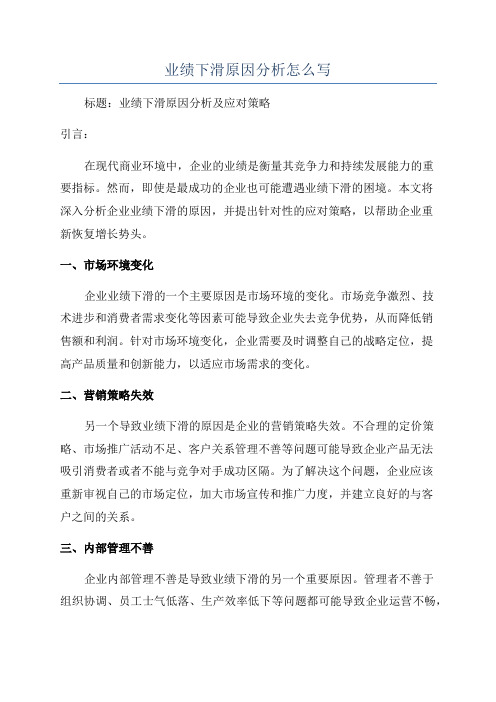 业绩下滑原因分析怎么写

标题：业绩下滑原因分析及应对策略

引言：

在现代商业环境中，企业的业绩是衡量其竞争力和持续发展能力的重要指标。然而，即使是最成功的企业也可能遭遇业绩下滑的困境。本文将深入分析企业业绩下滑的原因，并提出针对性的应对策略，以帮助企业重新恢复增长势头。

一、市场环境变化

企业业绩下滑的一个主要原因是市场环境的变化。市场竞争激烈、技术进步和消费者需求变化等因素可能导致企业失去竞争优势，从而降低销售额和利润。针对市场环境变化，企业需要及时调整自己的战略定位，提高产品质量和创新能力，以适应市场需求的变化。

二、营销策略失效

另一个导致业绩下滑的原因是企业的营销策略失效。不合理的定价策略、市场推广活动不足、客户关系管理不善等问题可能导致企业产品无法吸引消费者或者不能与竞争对手成功区隔。为了解决这个问题，企业应该重新审视自己的市场定位，加大市场宣传和推广力度，并建立良好的与客户之间的关系。

三、内部管理不善

企业内部管理不善是导致业绩下滑的另一个重要原因。管理者不善于组织协调、员工士气低落、生产效率低下等问题都可能导致企业运营不畅，